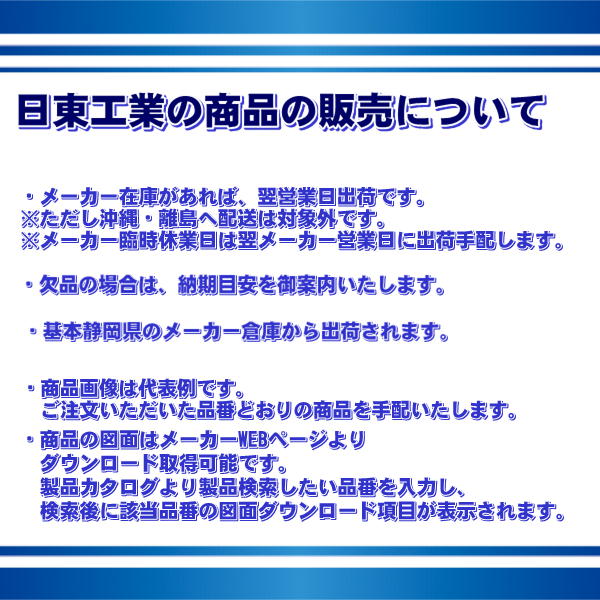 日東工業の商品の販売について

・メーカー在庫があれば、翌営業日出荷です。
※ただし沖縄・離島へ配送は対象外です。
※メーカー臨時休業日は翌メーカー営業日に出荷手配します。

・欠品の場合は、納期目安を御案内いたします。

・基本静岡県のメーカー倉庫から出荷されます。

・商品画像は代表例です。
ご注文いただいた品番どおりの商品を手配いたします。

・商品の図面はメーカーWEBページより
ダウンロード取得可能です。
製品カタログより製品検索したい品番を入力し、
検索後に該当品番の図面ダウンロード項目が表示されます。